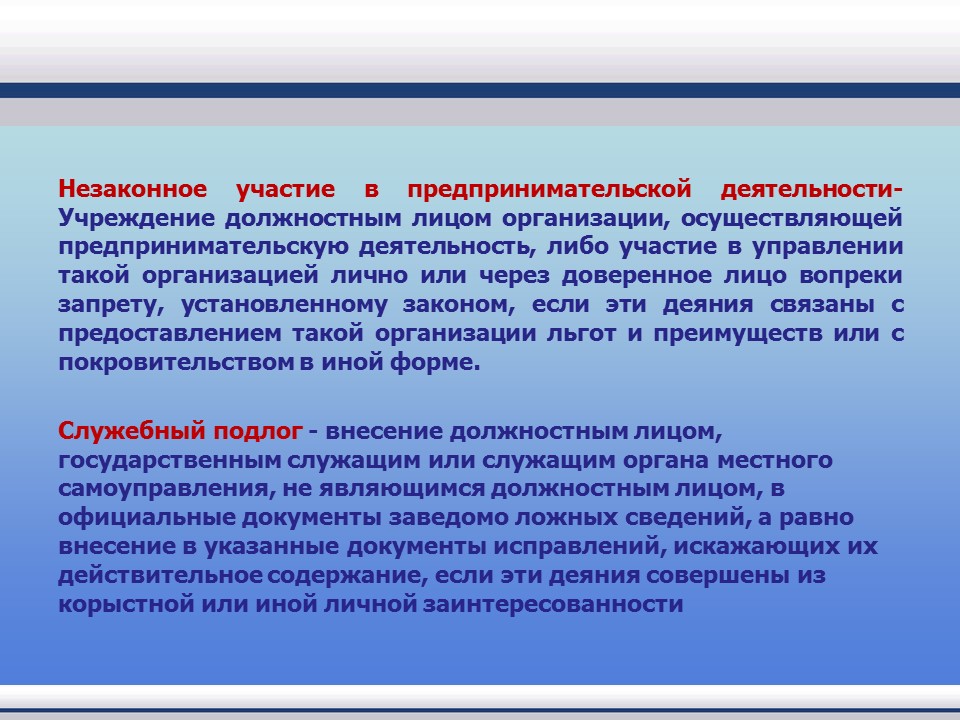 Незаконное участие в предпринимательской деятельности- Учреждение должностным лицом организации, осуществляющей предпринимательскую деятельность, либо участие в управлении такой организацией лично или через доверенное лицо вопреки запрету, установленному законом, если эти деяния связаны с предоставлением такой организации льгот и преимуществ или с покровительством в иной форме.

Служебный подлог - внесение должностным лицом, государственным служащим или служащим органа местного самоуправления, не являющимся должностным лицом, в официальные документы заведомо ложных сведений, а равно внесение в указанные документы исправлений, искажающих их действительное содержание, если эти деяния совершены из корыстной или иной личной заинтересованности